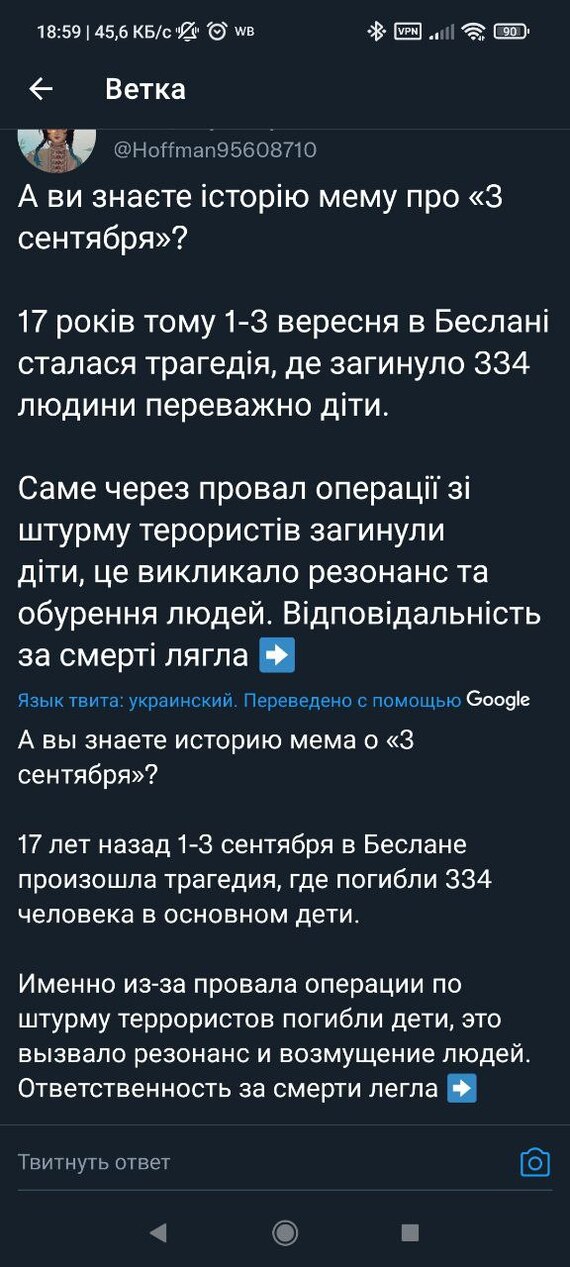 18:59 | 45,6 КБ/с WB VPN 90

Ветка

@Hoffman95608710

А ви знаєте історію мему про «3 сентября»?

17 років тому 1-3 вересня в Беслані сталася трагедія, де загинуло 334 людини переважно діти.

Саме через провал операції зі штурму терористів загинули діти, це викликало резонанс та обурення людей. Відповідальність за смерті лягла ➡️

Язык твита: украинский. Переведено с помощью Google

А вы знаете историю мема о «3 сентября»?

17 лет назад 1-3 сентября в Беслане произошла трагедия, где погибли 334 человека в основном дети.

Именно из-за провала операции по штурму террористов погибли дети, это вызвало резонанс и возмущение людей. Ответственность за смерти легла ➡️

Твитнуть ответ